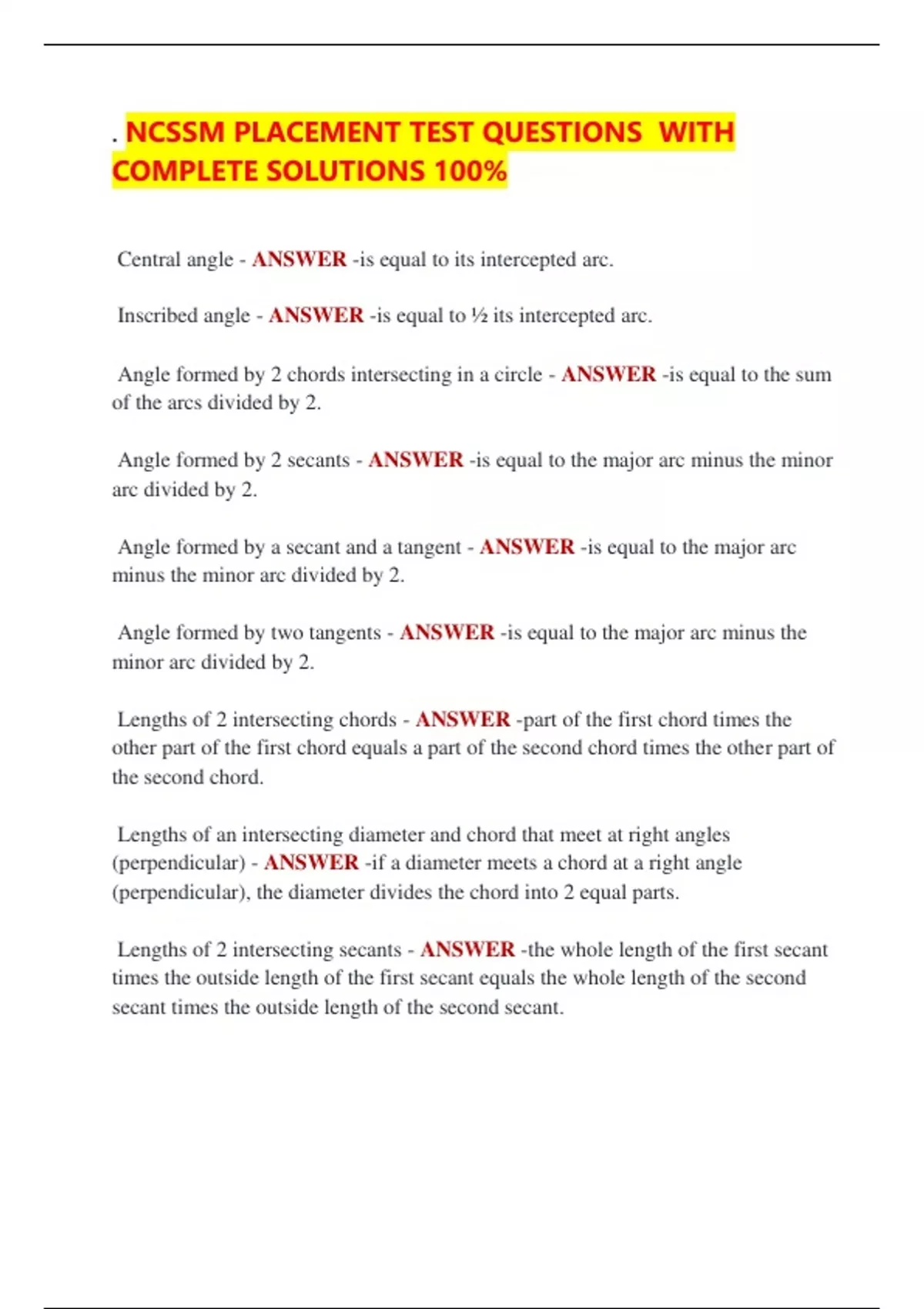 . NCSSM PLACEMENT TEST QUESTIONS WITH COMPLETE SOLUTIONS 100%

Central angle - ANSWER -is equal to its intercepted arc.

Inscribed angle - ANSWER -is equal to ½ its intercepted arc.

Angle formed by 2 chords intersecting in a circle - ANSWER -is equal to the sum of the arcs divided by 2.

Angle formed by 2 secants - ANSWER -is equal to the major arc minus the minor arc divided by 2.

Angle formed by a secant and a tangent - ANSWER -is equal to the major arc minus the minor arc divided by 2.

Angle formed by two tangents - ANSWER -is equal to the major arc minus the minor arc divided by 2.

Lengths of 2 intersecting chords - ANSWER -part of the first chord times the other part of the first chord equals a part of the second chord times the other part of the second chord.

Lengths of an intersecting diameter and chord that meet at right angles (perpendicular) - ANSWER -if a diameter meets a chord at a right angle (perpendicular), the diameter divides the chord into 2 equal parts.

Lengths of 2 intersecting secants - ANSWER -the whole length of the first secant times the outside length of the first secant equals the whole length of the second secant times the outside length of the second secant.